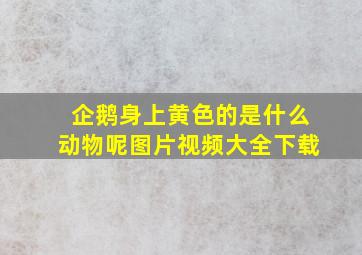 企鹅身上黄色的是什么动物呢图片视频大全下载